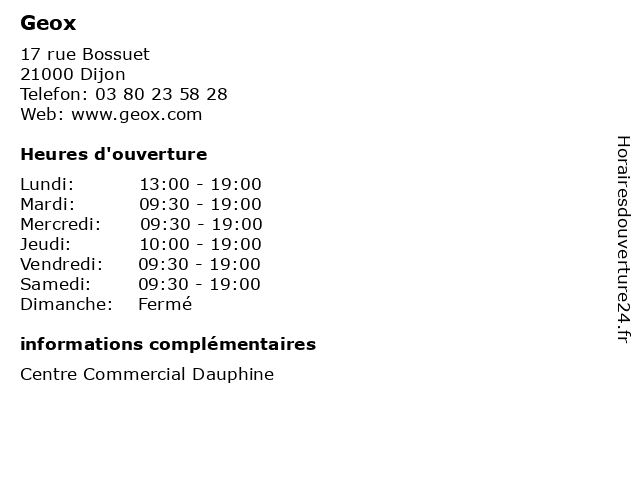 Geox

17 rue Bossuet
21000 Dijon
Telefon: 03 80 23 58 28
Web: www.geox.com

Heures d'ouverture

| | |
|---|---|
| Lundi: | 13:00 - 19:00 |
| Mardi: | 09:30 - 19:00 |
| Mercredi: | 09:30 - 19:00 |
| Jeudi: | 10:00 - 19:00 |
| Vendredi: | 09:30 - 19:00 |
| Samedi: | 09:30 - 19:00 |
| Dimanche: | Fermé |

informations complémentaires

Centre Commercial Dauphine

Horairesdouverture24.fr